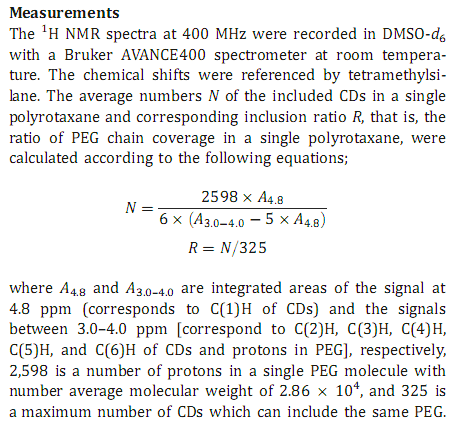 **Measurements**

The $^1$H NMR spectra at 400 MHz were recorded in DMSO-$d_6$ with a Bruker AVANCE400 spectrometer at room temperature. The chemical shifts were referenced by tetramethylsilane. The average numbers $N$ of the included CDs in a single polyrotaxane and corresponding inclusion ratio $R$, that is, the ratio of PEG chain coverage in a single polyrotaxane, were calculated according to the following equations;

$$N = \frac{2598 \times A_{4.8}}{6 \times (A_{3.0-4.0} - 5 \times A_{4.8})}$$

$$R = N/325$$

where $A_{4.8}$ and $A_{3.0-4.0}$ are integrated areas of the signal at 4.8 ppm (corresponds to C(1)H of CDs) and the signals between 3.0–4.0 ppm [correspond to C(2)H, C(3)H, C(4)H, C(5)H, and C(6)H of CDs and protons in PEG], respectively, 2,598 is a number of protons in a single PEG molecule with number average molecular weight of $2.86 \times 10^4$, and 325 is a maximum number of CDs which can include the same PEG.